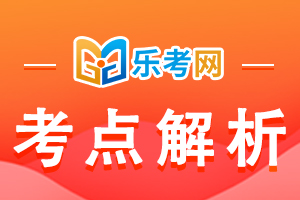 乐考网

考点解析